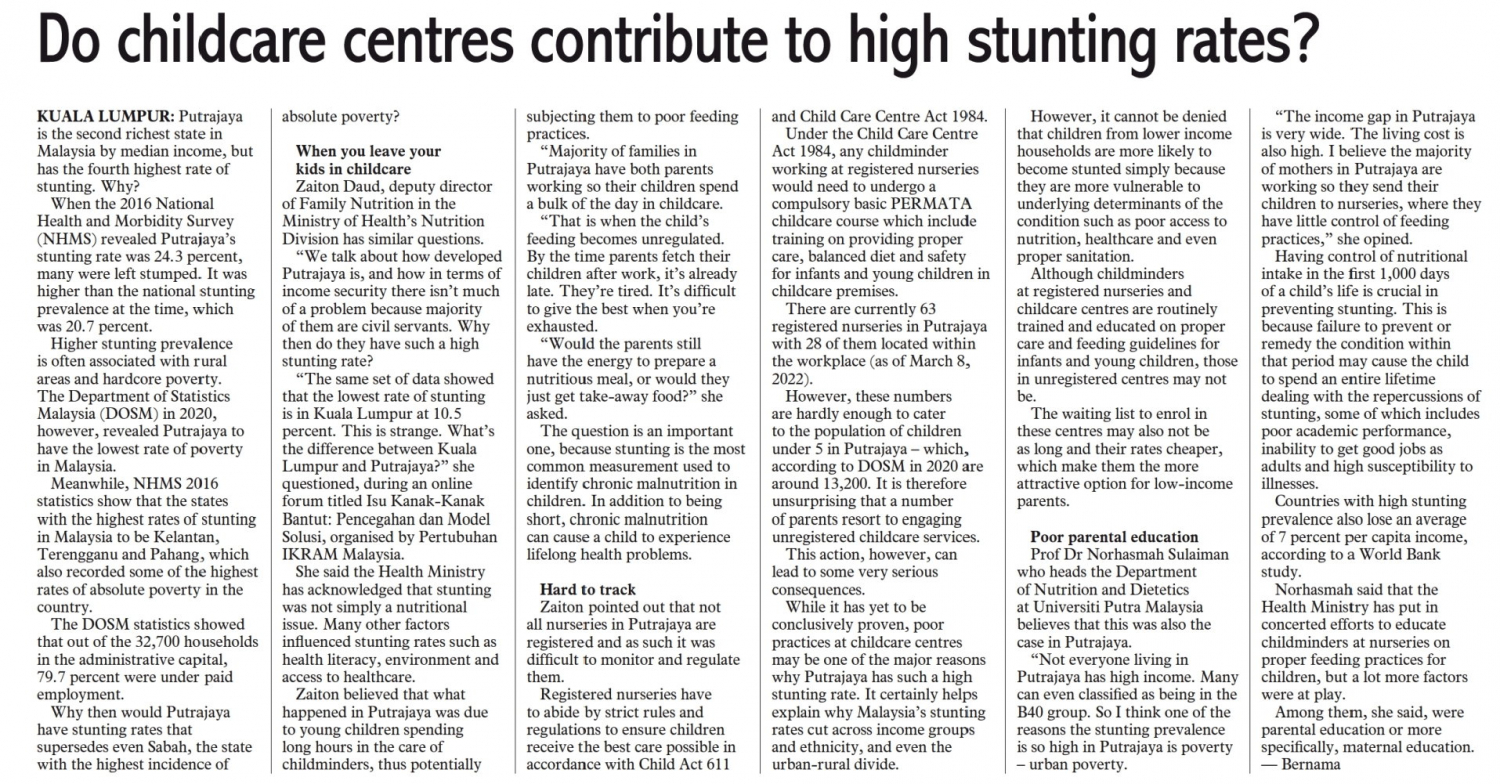 Do childcare centres contribute to high stunting rates?

KUALA LUMPUR: Putrajaya is the second richest state in Malaysia by median income, but has the fourth highest rate of stunting. Why?

When the 2016 National Health and Morbidity Survey (NHMS) revealed Putrajaya's stunting rate was 24.3 percent, many were left stumped. It was higher than the national stunting prevalence at the time, which was 20.7 percent.

Higher stunting prevalence is often associated with rural areas and hardcore poverty. The Department of Statistics Malaysia (DOSM) in 2020, however, revealed Putrajaya to have the lowest rate of poverty in Malaysia.

Meanwhile, NHMS 2016 statistics show that the states with the highest rates of stunting in Malaysia to be Kelantan, Terengganu and Pahang, which also recorded some of the highest rates of absolute poverty in the country.

The DOSM statistics showed that out of the 32,700 households in the administrative capital, 79.7 percent were under paid employment.

Why then would Putrajaya have stunting rates that supersedes even Sabah, the state with the highest incidence of absolute poverty?

When you leave your kids in childcare

Zaiton Daud, deputy director of Family Nutrition in the Ministry of Health's Nutrition Division has similar questions.

"We talk about how developed Putrajaya is, and how in terms of income security there isn't much of a problem because majority of them are civil servants. Why then do they have such a high stunting rate?

"The same set of data showed that the lowest rate of stunting is in Kuala Lumpur at 10.5 percent. This is strange. What's the difference between Kuala Lumpur and Putrajaya?" she questioned, during an online forum titled Isu Kanak-Kanak Bantut: Pencegahan dan Model Solusi, organised by Pertubuhan IKRAM Malaysia.

She said the Health Ministry has acknowledged that stunting was not simply a nutritional issue. Many other factors influenced stunting rates such as health literacy, environment and access to healthcare.

Zaiton believed that what happened in Putrajaya was due to young children spending long hours in the care of childminders, thus potentially subjecting them to poor feeding practices.

"Majority of families in Putrajaya have both parents working so their children spend a bulk of the day in childcare.

"That is when the child's feeding becomes unregulated. By the time parents fetch their children after work, it's already late. They're tired. It's difficult to give the best when you're exhausted.

"Would the parents still have the energy to prepare a nutritious meal, or would they just get take-away food?" she asked.

The question is an important one, because stunting is the most common measurement used to identify chronic malnutrition in children. In addition to being short, chronic malnutrition can cause a child to experience lifelong health problems.

Hard to track

Zaiton pointed out that not all nurseries in Putrajaya are registered and as such it was difficult to monitor and regulate them.

Registered nurseries have to abide by strict rules and regulations to ensure children receive the best care possible in accordance with Child Act 611 and Child Care Centre Act 1984.

Under the Child Care Centre Act 1984, any childminder working at registered nurseries would need to undergo a compulsory basic PERMATA childcare course which include training on providing proper care, balanced diet and safety for infants and young children in childcare premises.

There are currently 63 registered nurseries in Putrajaya with 28 of them located within the workplace (as of March 8, 2022).

However, these numbers are hardly enough to cater to the population of children under 5 in Putrajaya – which, according to DOSM in 2020 are around 13,200. It is therefore unsurprising that a number of parents resort to engaging unregistered childcare services.

This action, however, can lead to some very serious consequences.

While it has yet to be conclusively proven, poor practices at childcare centres may be one of the major reasons why Putrajaya has such a high stunting rate. It certainly helps explain why Malaysia's stunting rates cut across income groups and ethnicity, and even the urban-rural divide.

However, it cannot be denied that children from lower income households are more likely to become stunted simply because they are more vulnerable to underlying determinants of the condition such as poor access to nutrition, healthcare and even proper sanitation.

Although childminders at registered nurseries and childcare centres are routinely trained and educated on proper care and feeding guidelines for infants and young children, those in unregistered centres may not be.

The waiting list to enrol in these centres may also not be as long and their rates cheaper, which make them the more attractive option for low-income parents.

Poor parental education

Prof Dr Norhasmah Sulaiman who heads the Department of Nutrition and Dietetics at Universiti Putra Malaysia believes that this was also the case in Putrajaya.

"Not everyone living in Putrajaya has high income. Many can even classified as being in the B40 group. So I think one of the reasons the stunting prevalence is so high in Putrajaya is poverty – urban poverty.

"The income gap in Putrajaya is very wide. The living cost is also high. I believe the majority of mothers in Putrajaya are working so they send their children to nurseries, where they have little control of feeding practices," she opined.

Having control of nutritional intake in the first 1,000 days of a child's life is crucial in preventing stunting. This is because failure to prevent or remedy the condition within that period may cause the child to spend an entire lifetime dealing with the repercussions of stunting, some of which includes poor academic performance, inability to get good jobs as adults and high susceptibility to illnesses.

Countries with high stunting prevalence also lose an average of 7 percent per capita income, according to a World Bank study.

Norhasmah said that the Health Ministry has put in concerted efforts to educate childminders at nurseries on proper feeding practices for children, but a lot more factors were at play.

Among them, she said, were parental education or more specifically, maternal education. — Bernama